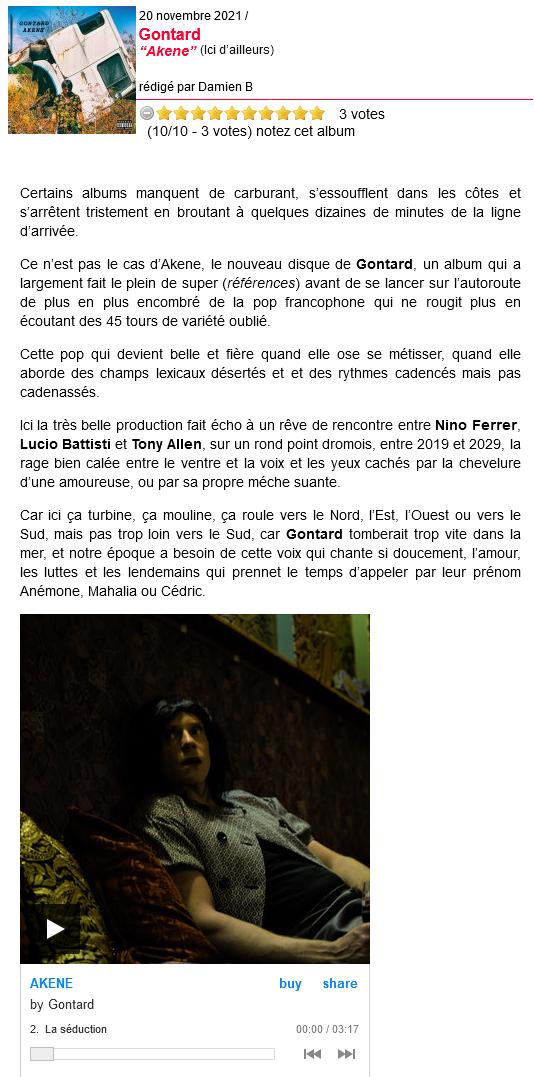 GONTARD
AKENE

20 novembre 2021 /
Gontard
"Akene" (Ici d'ailleurs)

rédigé par Damien B

3 votes
(10/10 - 3 votes) notez cet album

Certains albums manquent de carburant, s'essoufflent dans les côtes et s'arrêtent tristement en broutant à quelques dizaines de minutes de la ligne d'arrivée.

Ce n'est pas le cas d'Akene, le nouveau disque de Gontard, un album qui a largement fait le plein de super (références) avant de se lancer sur l'autoroute de plus en plus encombré de la pop francophone qui ne rougit plus en écoutant des 45 tours de variété oublié.

Cette pop qui devient belle et fière quand elle ose se métisser, quand elle aborde des champs lexicaux désertés et et des rythmes cadencés mais pas cadenassés.

Ici la très belle production fait écho à un rêve de rencontre entre Nino Ferrer, Lucio Battisti et Tony Allen, sur un rond point dromois, entre 2019 et 2029, la rage bien calée entre le ventre et la voix et les yeux cachés par la chevelure d'une amoureuse, ou par sa propre méche suante.

Car ici ça turbine, ça mouline, ça roule vers le Nord, l'Est, l'Ouest ou vers le Sud, mais pas trop loin vers le Sud, car Gontard tomberait trop vite dans la mer, et notre époque a besoin de cette voix qui chante si doucement, l'amour, les luttes et les lendemains qui prennet le temps d'appeler par leur prénom Anémone, Mahalia ou Cédric.

AKENE buy share
by Gontard
2. La séduction 00:00 / 03:17